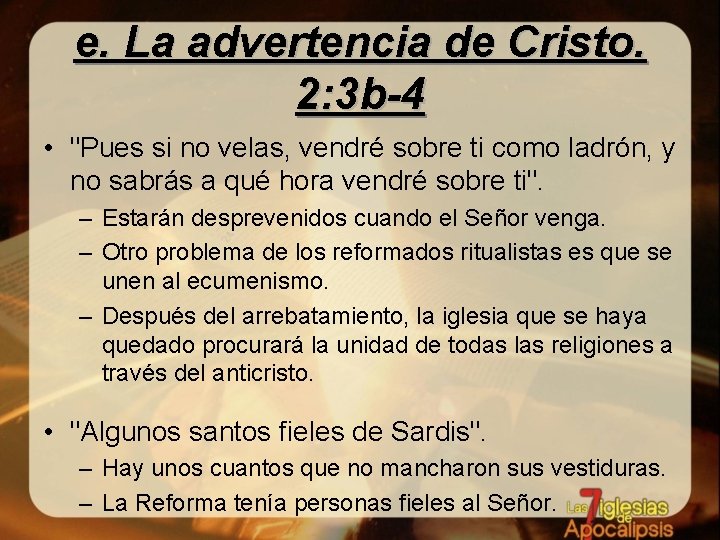 e. La advertencia de Cristo. 2:3b-4

• "Pues si no velas, vendré sobre ti como ladrón, y no sabrás a qué hora vendré sobre ti".
– Estarán desprevenidos cuando el Señor venga.
– Otro problema de los reformados ritualistas es que se unen al ecumenismo.
– Después del arrebatamiento, la iglesia que se haya quedado procurará la unidad de todas las religiones a través del anticristo.

• "Algunos santos fieles de Sardis".
– Hay unos cuantos que no mancharon sus vestiduras.
– La Reforma tenía personas fieles al Señor.

Las 7 iglesias de Apocalipsis